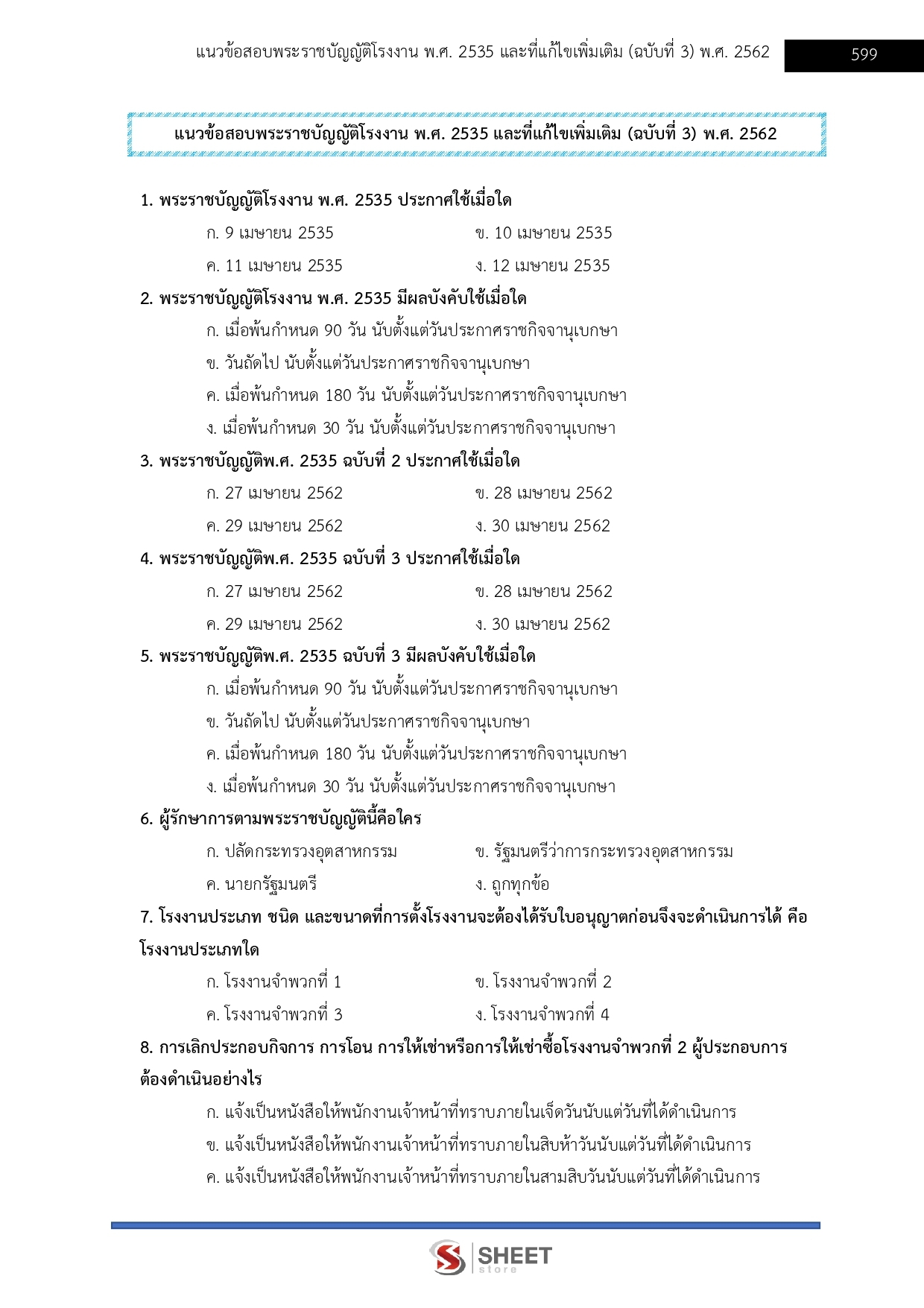 แนวข้อสอบพระราชบัญญัติโรงงาน พ.ศ. 2535 และที่แก้ไขเพิ่มเติม (ฉบับที่ 3) พ.ศ. 2562 599

แนวข้อสอบพระราชบัญญัติโรงงาน พ.ศ. 2535 และที่แก้ไขเพิ่มเติม (ฉบับที่ 3) พ.ศ. 2562

1. พระราชบัญญัติโรงงาน พ.ศ. 2535 ประกาศใช้เมื่อใด
ก. 9 เมษายน 2535 ข. 10 เมษายน 2535
ค. 11 เมษายน 2535 ง. 12 เมษายน 2535

2. พระราชบัญญัติโรงงาน พ.ศ. 2535 มีผลบังคับใช้เมื่อใด
ก. เมื่อพ้นกำหนด 90 วัน นับตั้งแต่วันประกาศราชกิจจานุเบกษา
ข. วันถัดไป นับตั้งแต่วันประกาศราชกิจจานุเบกษา
ค. เมื่อพ้นกำหนด 180 วัน นับตั้งแต่วันประกาศราชกิจจานุเบกษา
ง. เมื่อพ้นกำหนด 30 วัน นับตั้งแต่วันประกาศราชกิจจานุเบกษา

3. พระราชบัญญัติพ.ศ. 2535 ฉบับที่ 2 ประกาศใช้เมื่อใด
ก. 27 เมษายน 2562 ข. 28 เมษายน 2562
ค. 29 เมษายน 2562 ง. 30 เมษายน 2562

4. พระราชบัญญัติพ.ศ. 2535 ฉบับที่ 3 ประกาศใช้เมื่อใด
ก. 27 เมษายน 2562 ข. 28 เมษายน 2562
ค. 29 เมษายน 2562 ง. 30 เมษายน 2562

5. พระราชบัญญัติพ.ศ. 2535 ฉบับที่ 3 มีผลบังคับใช้เมื่อใด
ก. เมื่อพ้นกำหนด 90 วัน นับตั้งแต่วันประกาศราชกิจจานุเบกษา
ข. วันถัดไป นับตั้งแต่วันประกาศราชกิจจานุเบกษา
ค. เมื่อพ้นกำหนด 180 วัน นับตั้งแต่วันประกาศราชกิจจานุเบกษา
ง. เมื่อพ้นกำหนด 30 วัน นับตั้งแต่วันประกาศราชกิจจานุเบกษา

6. ผู้รักษาการตามพระราชบัญญัตินี้คือใคร
ก. ปลัดกระทรวงอุตสาหกรรม ข. รัฐมนตรีว่าการกระทรวงอุตสาหกรรม
ค. นายกรัฐมนตรี ง. ถูกทุกข้อ

7. โรงงานประเภท ชนิด และขนาดที่การตั้งโรงงานจะต้องได้รับใบอนุญาตก่อนจึงจะดำเนินการได้ คือโรงงานประเภทใด
ก. โรงงานจำพวกที่ 1 ข. โรงงานจำพวกที่ 2
ค. โรงงานจำพวกที่ 3 ง. โรงงานจำพวกที่ 4

8. การเลิกประกอบกิจการ การโอน การให้เช่าหรือการให้เช่าซื้อโรงงานจำพวกที่ 2 ผู้ประกอบการต้องดำเนินอย่างไร
ก. แจ้งเป็นหนังสือให้พนักงานเจ้าหน้าที่ทราบภายในเจ็ดวันนับแต่วันที่ได้ดำเนินการ
ข. แจ้งเป็นหนังสือให้พนักงานเจ้าหน้าที่ทราบภายในสิบห้าวันนับแต่วันที่ได้ดำเนินการ
ค. แจ้งเป็นหนังสือให้พนักงานเจ้าหน้าที่ทราบภายในสามสิบวันนับแต่วันที่ได้ดำเนินการ

SHEET store